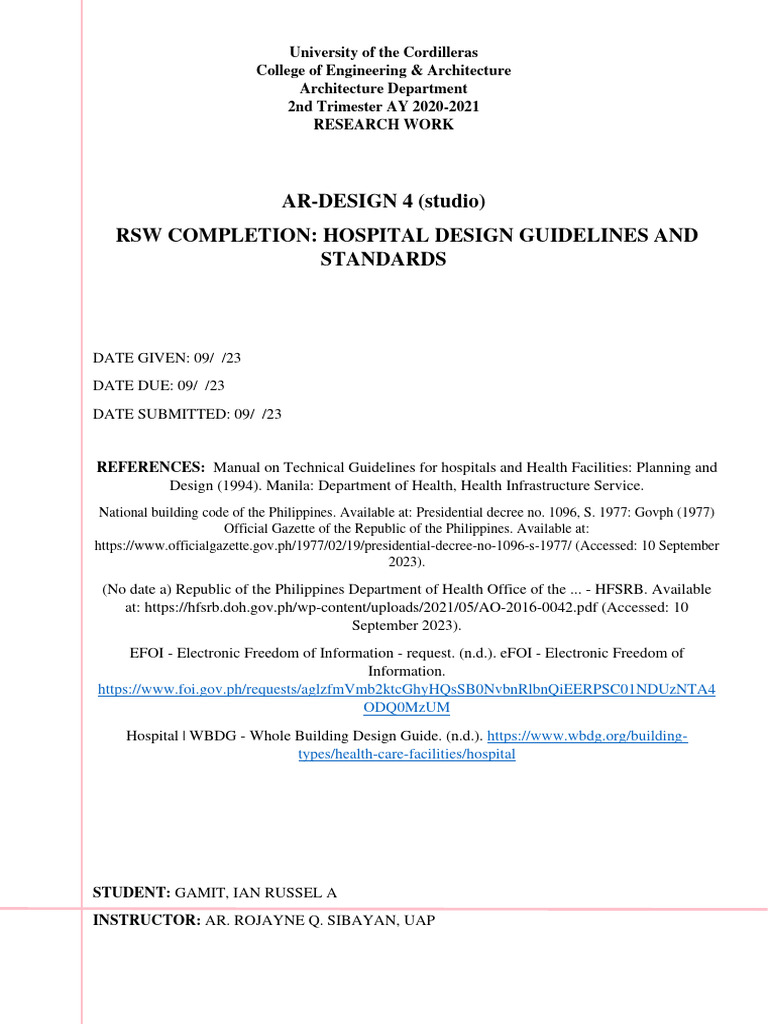 University of the Cordilleras
College of Engineering & Architecture
Architecture Department
2nd Trimester AY 2020-2021
RESEARCH WORK

AR-DESIGN 4 (studio)

RSW COMPLETION: HOSPITAL DESIGN GUIDELINES AND STANDARDS

DATE GIVEN: 09/ /23

DATE DUE: 09/ /23

DATE SUBMITTED: 09/ /23

REFERENCES: Manual on Technical Guidelines for hospitals and Health Facilities: Planning and Design (1994). Manila: Department of Health, Health Infrastructure Service.

National building code of the Philippines. Available at: Presidential decree no. 1096, S. 1977: Govph (1977) Official Gazette of the Republic of the Philippines. Available at: https://www.officialgazette.gov.ph/1977/02/19/presidential-decree-no-1096-s-1977/ (Accessed: 10 September 2023).

(No date a) Republic of the Philippines Department of Health Office of the ... - HFSRB. Available at: https://hfsrb.doh.gov.ph/wp-content/uploads/2021/05/AO-2016-0042.pdf (Accessed: 10 September 2023).

EFOI - Electronic Freedom of Information - request. (n.d.). eFOI - Electronic Freedom of Information. https://www.foi.gov.ph/requests/aglzfmVmb2ktcGhyHQsSB0NvbnRlbnQiEERPSC01NDUzNTA4ODQ0MzUM

Hospital | WBDG - Whole Building Design Guide. (n.d.). https://www.wbdg.org/building-types/health-care-facilities/hospital

STUDENT: GAMIT, IAN RUSSEL A

INSTRUCTOR: AR. ROJAYNE Q. SIBAYAN, UAP